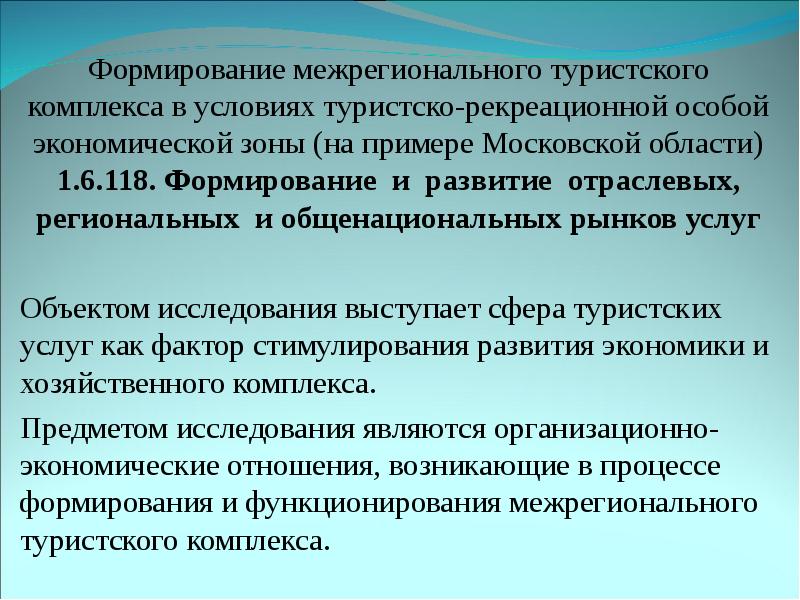 Формирование межрегионального туристского комплекса в условиях туристско-рекреационной особой экономической зоны (на примере Московской области)
1.6.118. Формирование и развитие отраслевых, региональных и общенациональных рынков услуг

Объектом исследования выступает сфера туристских услуг как фактор стимулирования развития экономики и хозяйственного комплекса.

Предметом исследования являются организационно-экономические отношения, возникающие в процессе формирования и функционирования межрегионального туристского комплекса.